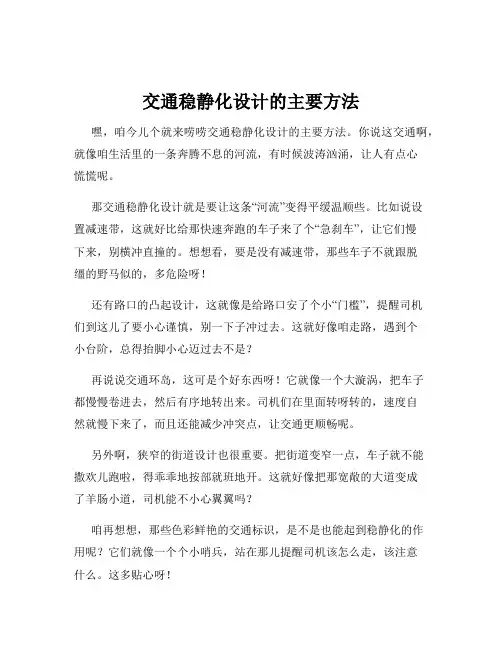 交通稳静化设计的主要方法

嘿，咱今儿个就来唠唠交通稳静化设计的主要方法。你说这交通啊，就像咱生活里的一条奔腾不息的河流，有时候波涛汹涌，让人有点心慌慌呢。

那交通稳静化设计就是要让这条“河流”变得平缓温顺些。比如说设置减速带，这就好比给那快速奔跑的车子来了个“急刹车”，让它们慢下来，别横冲直撞的。想想看，要是没有减速带，那些车子不就跟脱缰的野马似的，多危险呀！

还有路口的凸起设计，这就像是给路口安了个小“门槛”，提醒司机们到这儿了要小心谨慎，别一下子冲过去。这就好像咱走路，遇到个小台阶，总得抬脚小心迈过去不是？

再说说交通环岛，这可是个好东西呀！它就像一个大漩涡，把车子都慢慢卷进去，然后有序地转出来。司机们在里面转呀转的，速度自然就慢下来了，而且还能减少冲突点，让交通更顺畅呢。

另外啊，狭窄的街道设计也很重要。把街道变窄一点，车子就不能撒欢儿跑啦，得乖乖地按部就班地开。这就好像把那宽敞的大道变成了羊肠小道，司机能不小心翼翼吗？

咱再想想，那些色彩鲜艳的交通标识，是不是也能起到稳静化的作用呢？它们就像一个个小哨兵，站在那儿提醒司机该怎么走，该注意什么。这多贴心呀！